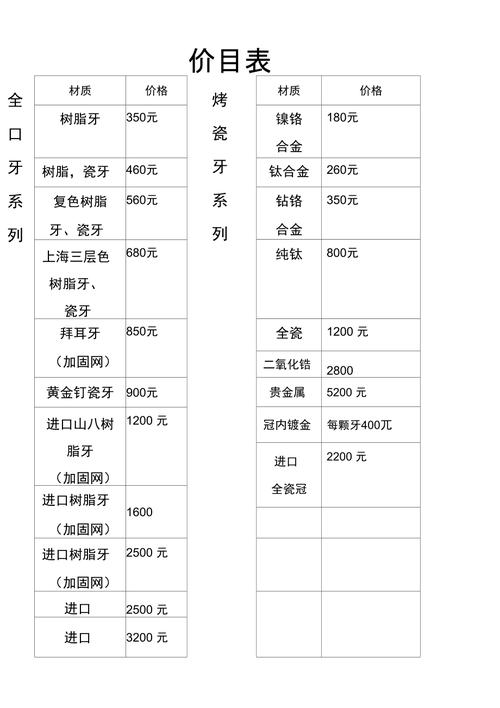 价目表

全口牙系列

| 材质 | 价格 |
|---|---|
| 树脂牙 | 350元 |
| 树脂，瓷牙 | 460元 |
| 复色树脂牙、瓷牙 | 560元 |
| 上海三层色树脂牙、瓷牙 | 680元 |
| 拜耳牙（加固网） | 850元 |
| 黄金钉瓷牙 | 900元 |
| 进口山八树脂牙（加固网） | 1200 元 |
| 进口树脂牙（加固网） | 1600 |
| 进口树脂牙（加固网） | 2500 元 |
| 进口 | 2500 元 |
| 进口 | 3200 元 |

烤瓷牙系列

| 材质 | 价格 |
|---|---|
| 镍铬合金 | 180元 |
| 钛合金 | 260元 |
| 钴铬合金 | 350元 |
| 纯钛 | 800元 |
| 全瓷 | 1200 元 |
| 二氧化锆 | 2800 |
| 贵金属 | 5200 元 |
| 冠内镀金 | 每颗牙400元 |
| 进口全瓷冠 | 2200 元 |
| | |
| | |
| | |